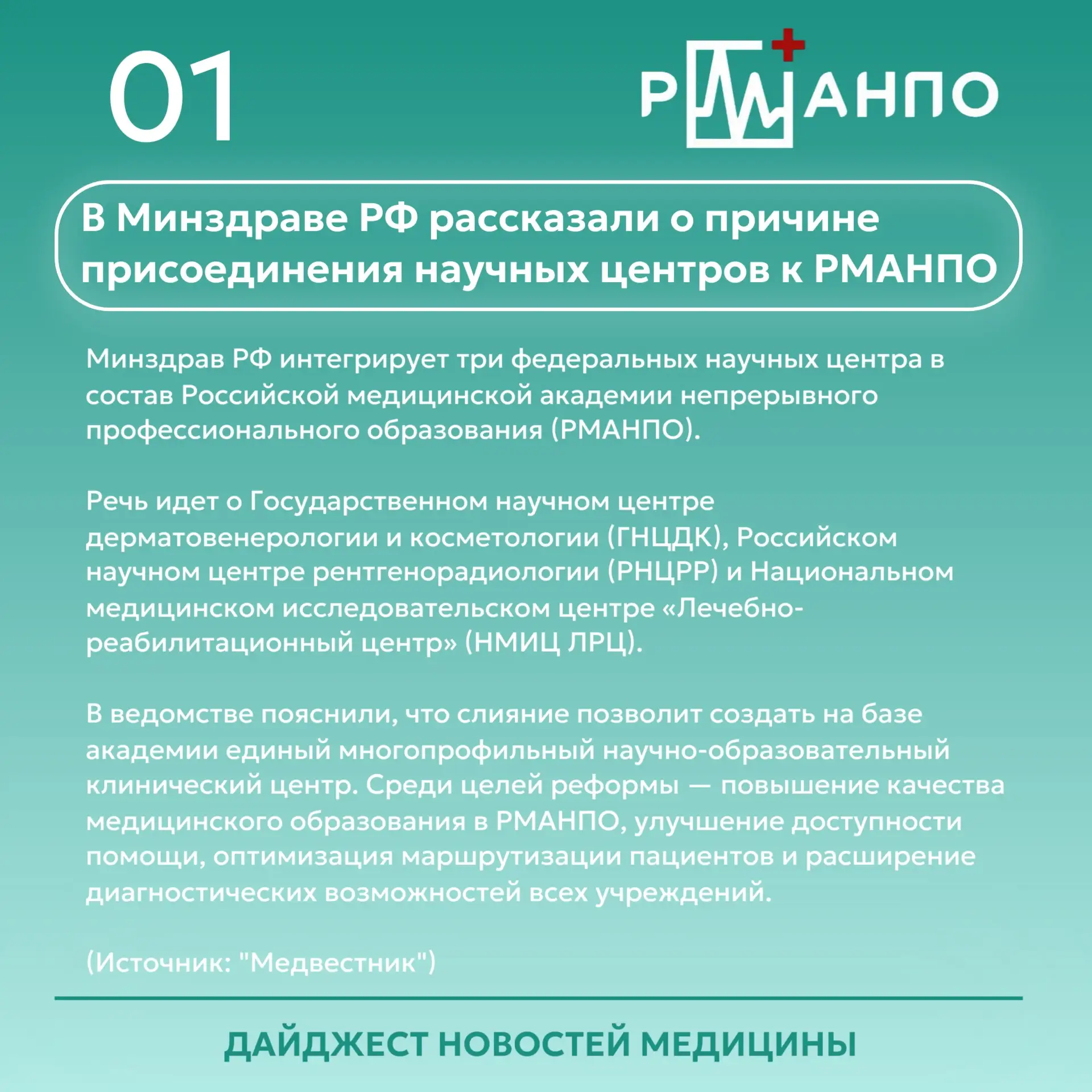 01

РМАНПО

В Минздраве РФ рассказали о причине присоединения научных центров к РМАНПО

Минздрав РФ интегрирует три федеральных научных центра в состав Российской медицинской академии непрерывного профессионального образования (РМАНПО).

Речь идет о Государственном научном центре дерматовенерологии и косметологии (ГНЦДК), Российском научном центре рентгенорадиологии (РНЦРР) и Национальном медицинском исследовательском центре «Лечебно-реабилитационный центр» (НМИЦ ЛРЦ).

В ведомстве пояснили, что слияние позволит создать на базе академии единый многопрофильный научно-образовательный клинический центр. Среди целей реформы — повышение качества медицинского образования в РМАНПО, улучшение доступности помощи, оптимизация маршрутизации пациентов и расширение диагностических возможностей всех учреждений.

(Источник: "Медвестник")

ДАЙДЖЕСТ НОВОСТЕЙ МЕДИЦИНЫ